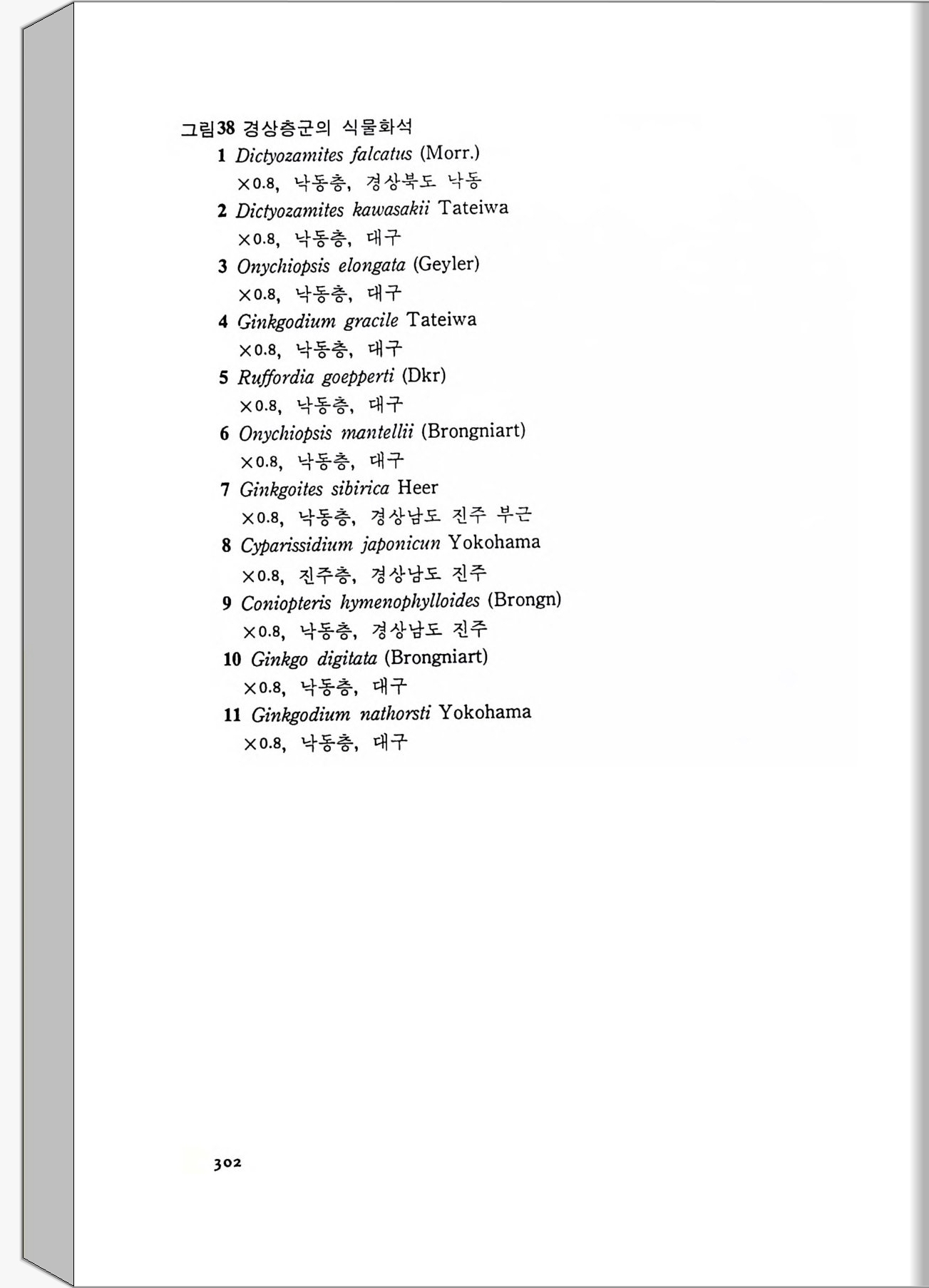 그림38 경상층군의 식물화석

1 Dictyozamites falcatus (Morr.)
×0.8, 낙동층, 경상북도 낙동

2 Dictyozamites kawasakii Tateiwa
×0.8, 낙동층, 대구

3 Onychiopsis elongata (Geyler)
×0.8, 낙동층, 대구

4 Ginkgodium gracile Tateiwa
×0.8, 낙동층, 대구

5 Ruffordia goepperti (Dkr)
×0.8, 낙동층, 대구

6 Onychiopsis mantellii (Brongniart)
×0.8, 낙동층, 대구

7 Ginkgoites sibirica Heer
×0.8, 낙동층, 경상남도 진주 부근

8 Cyparissidium japonicun Yokohama
×0.8, 진주층, 경상남도 진주

9 Coniopteris hymenophylloides (Brongn)
×0.8, 낙동층, 경상남도 진주

10 Ginkgo digitata (Brongniart)
×0.8, 낙동층, 대구

11 Ginkgodium nathorsti Yokohama
×0.8, 낙동층, 대구

302